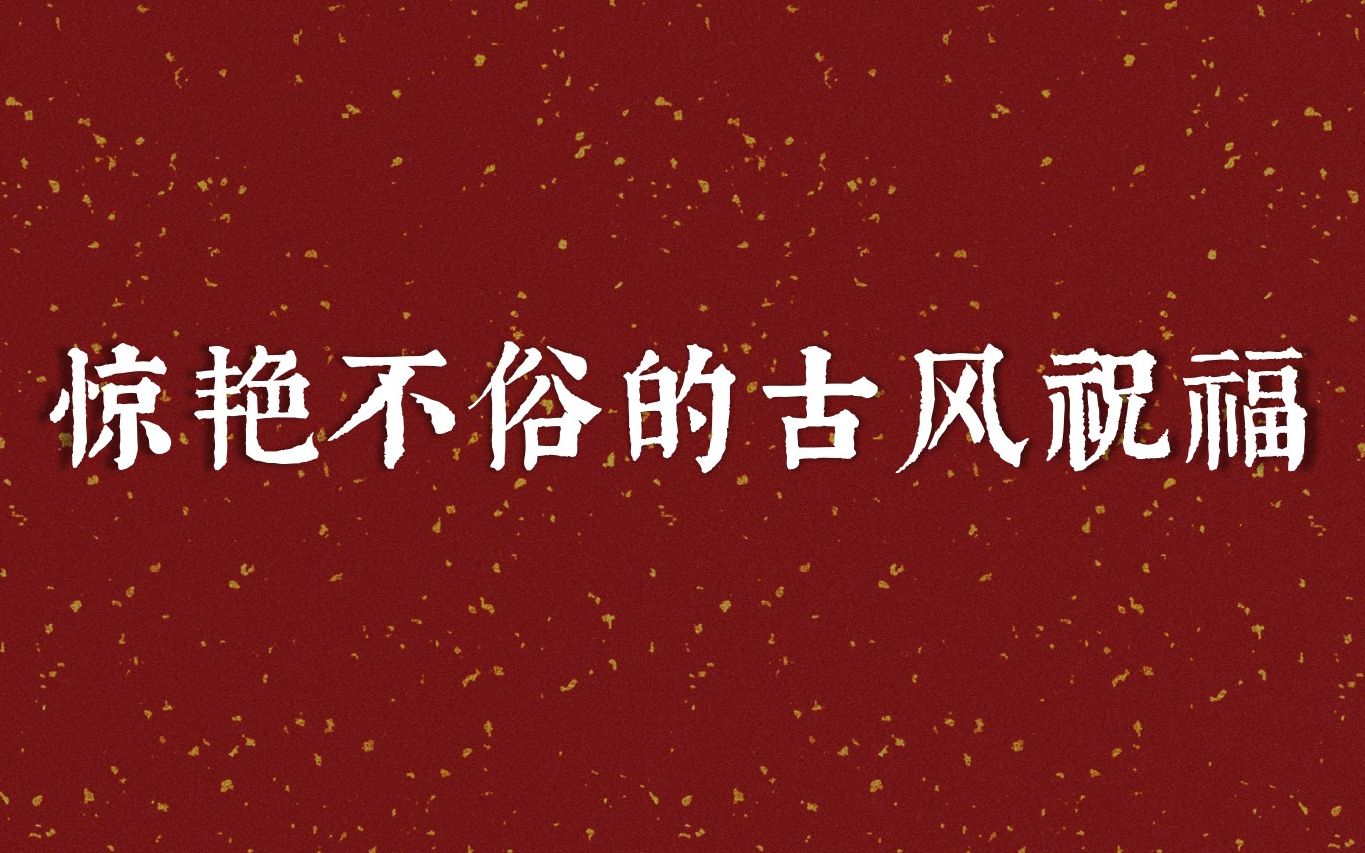 惊艳不俗的古风祝福